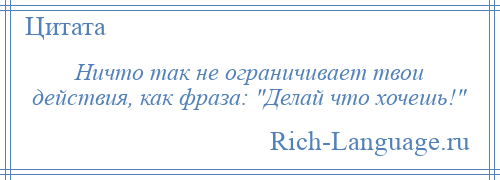 Цитата

Ничто так не ограничивает твои действия, как фраза: "Делай что хочешь!"

Rich-Language.ru